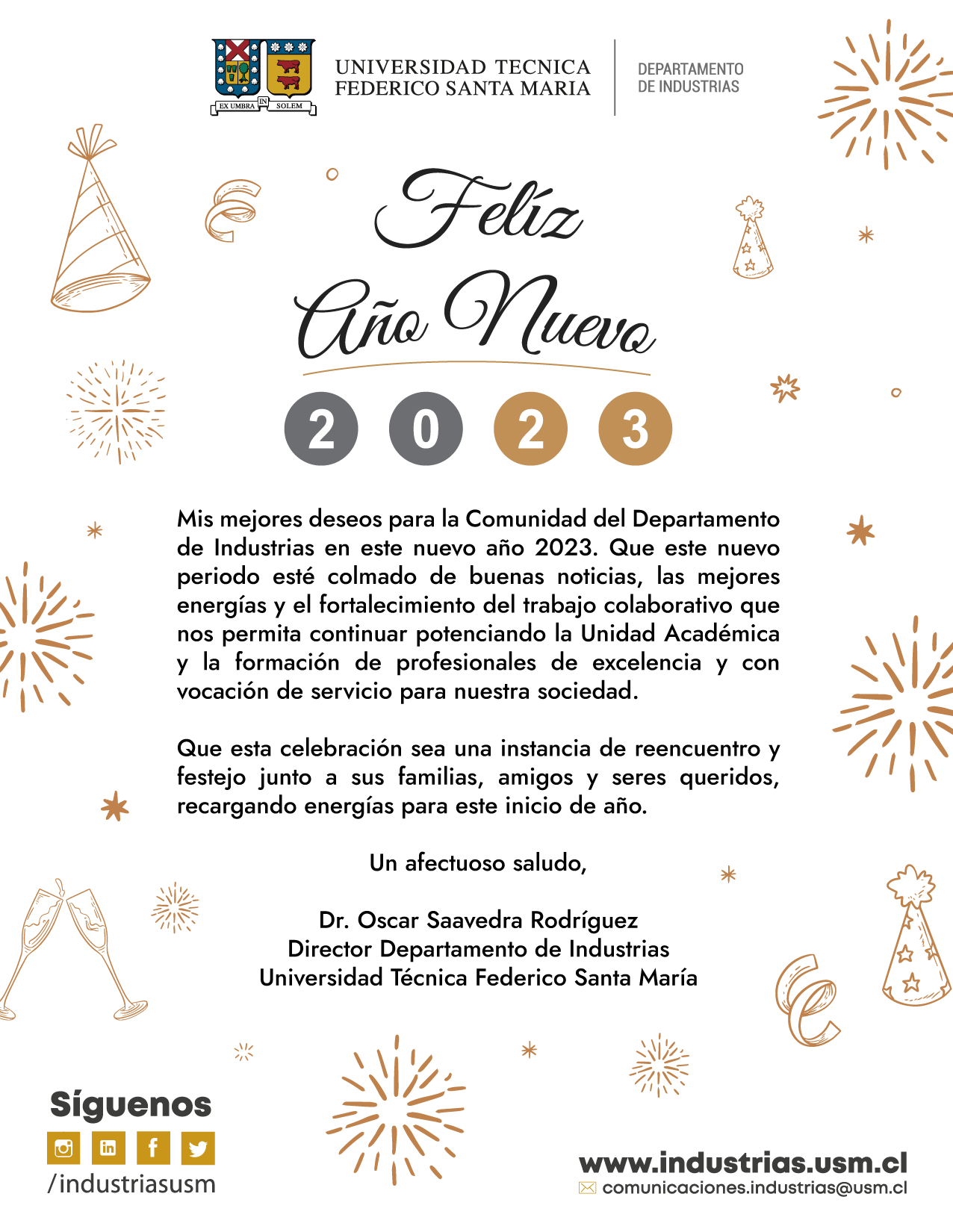 EX UMBRA IN SOLEM

UNIVERSIDAD TECNICA FEDERICO SANTA MARIA

DEPARTAMENTO DE INDUSTRIAS

Felíz Año Nuevo

2 0 2 3

Mis mejores deseos para la Comunidad del Departamento de Industrias en este nuevo año 2023. Que este nuevo periodo esté colmado de buenas noticias, las mejores energías y el fortalecimiento del trabajo colaborativo que nos permita continuar potenciando la Unidad Académica y la formación de profesionales de excelencia y con vocación de servicio para nuestra sociedad.

Que esta celebración sea una instancia de reencuentro y festejo junto a sus familias, amigos y seres queridos, recargando energías para este inicio de año.

Un afectuoso saludo,

Dr. Oscar Saavedra Rodríguez
Director Departamento de Industrias
Universidad Técnica Federico Santa María

Síguenos
/industriasusm

www.industrias.usm.cl
comunicaciones.industrias@usm.cl